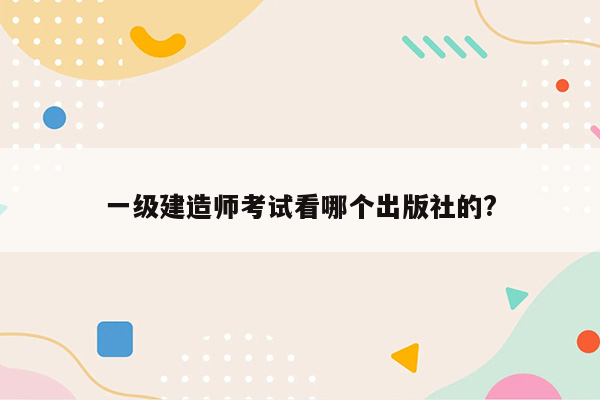 一级建造师考试看哪个出版社的?